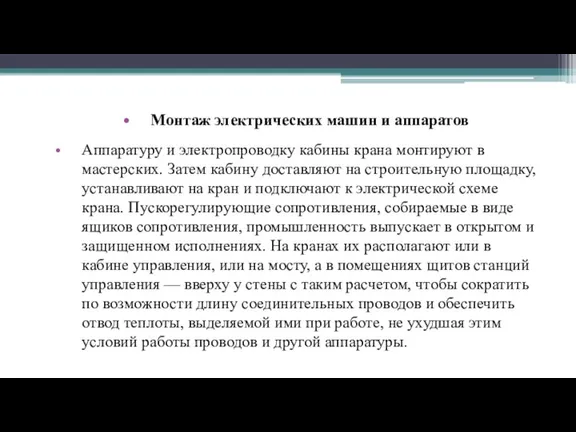 • Монтаж электрических машин и аппаратов

• Аппаратуру и электропроводку кабины крана монтируют в мастерских. Затем кабину доставляют на строительную площадку, устанавливают на кран и подключают к электрической схеме крана. Пускорегулирующие сопротивления, собираемые в виде ящиков сопротивления, промышленность выпускает в открытом и защищенном исполнениях. На кранах их располагают или в кабине управления, или на мосту, а в помещениях щитов станций управления — вверху у стены с таким расчетом, чтобы сократить по возможности длину соединительных проводов и обеспечить отвод теплоты, выделяемой ими при работе, не ухудшая этим условий работы проводов и другой аппаратуры.